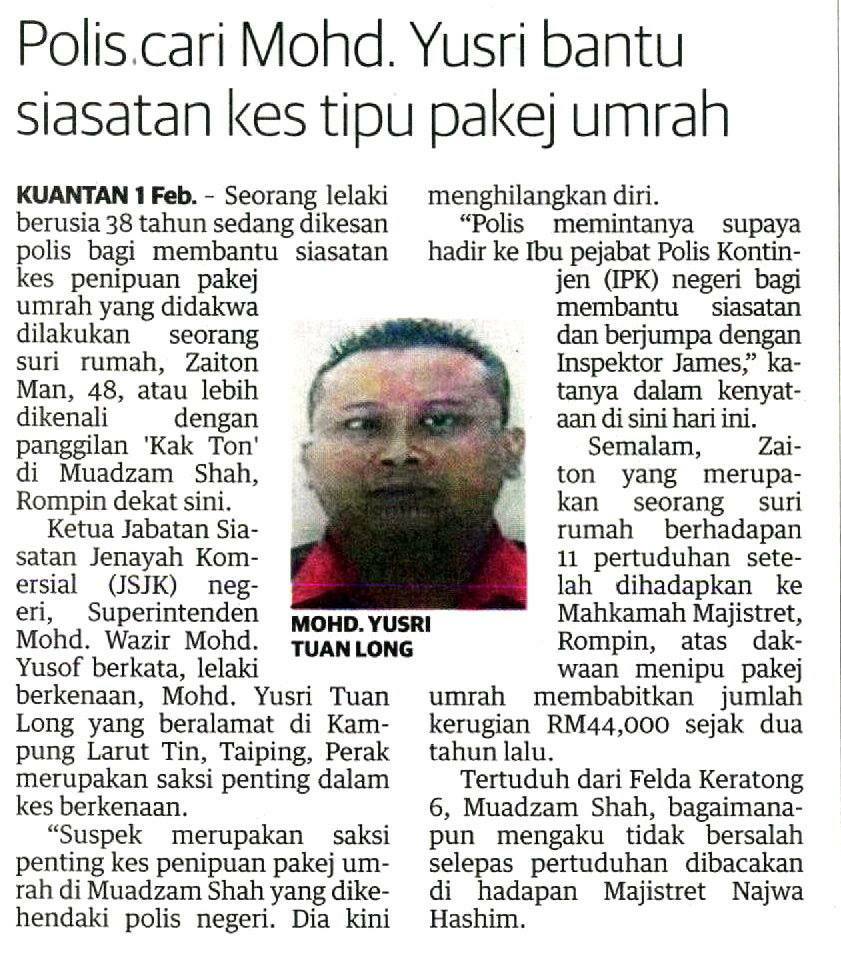 Polis cari Mohd. Yusri bantu siasatan kes tipu pakej umrah

KUANTAN 1 Feb. - Seorang lelaki berusia 38 tahun sedang dikesan polis bagi membantu siasatan kes penipuan pakej umrah yang didakwa dilakukan seorang suri rumah, Zaiton Man, 48, atau lebih dikenali dengan panggilan 'Kak Ton' di Muadzam Shah, Rompin dekat sini.

Ketua Jabatan Siasatan Jenayah Komersial (JSJK) negeri, Superintenden Mohd. Wazir Mohd. Yusof berkata, lelaki berkenaan, Mohd. Yusri Tuan Long yang beralamat di Kampung Larut Tin, Taiping, Perak merupakan saksi penting dalam kes berkenaan.

"Suspek merupakan saksi penting kes penipuan pakej umrah di Muadzam Shah yang dikehendaki polis negeri. Dia kini menghilangkan diri.

"Polis memintanya supaya hadir ke Ibu pejabat Polis Kontinjen (IPK) negeri bagi membantu siasatan dan berjumpa dengan Inspektor James," katanya dalam kenyataan di sini hari ini.

Semalam, Zaiton yang merupakan seorang suri rumah berhadapan 11 pertuduhan setelah dihadapkan ke Mahkamah Majistret, Rompin, atas dakwaan menipu pakej umrah membabitkan jumlah kerugian RM44,000 sejak dua tahun lalu.

Tertuduh dari Felda Keratong 6, Muadzam Shah, bagaimanapun mengaku tidak bersalah selepas pertuduhan dibacakan di hadapan Majistret Najwa Hashim.

MOHD. YUSRI TUAN LONG